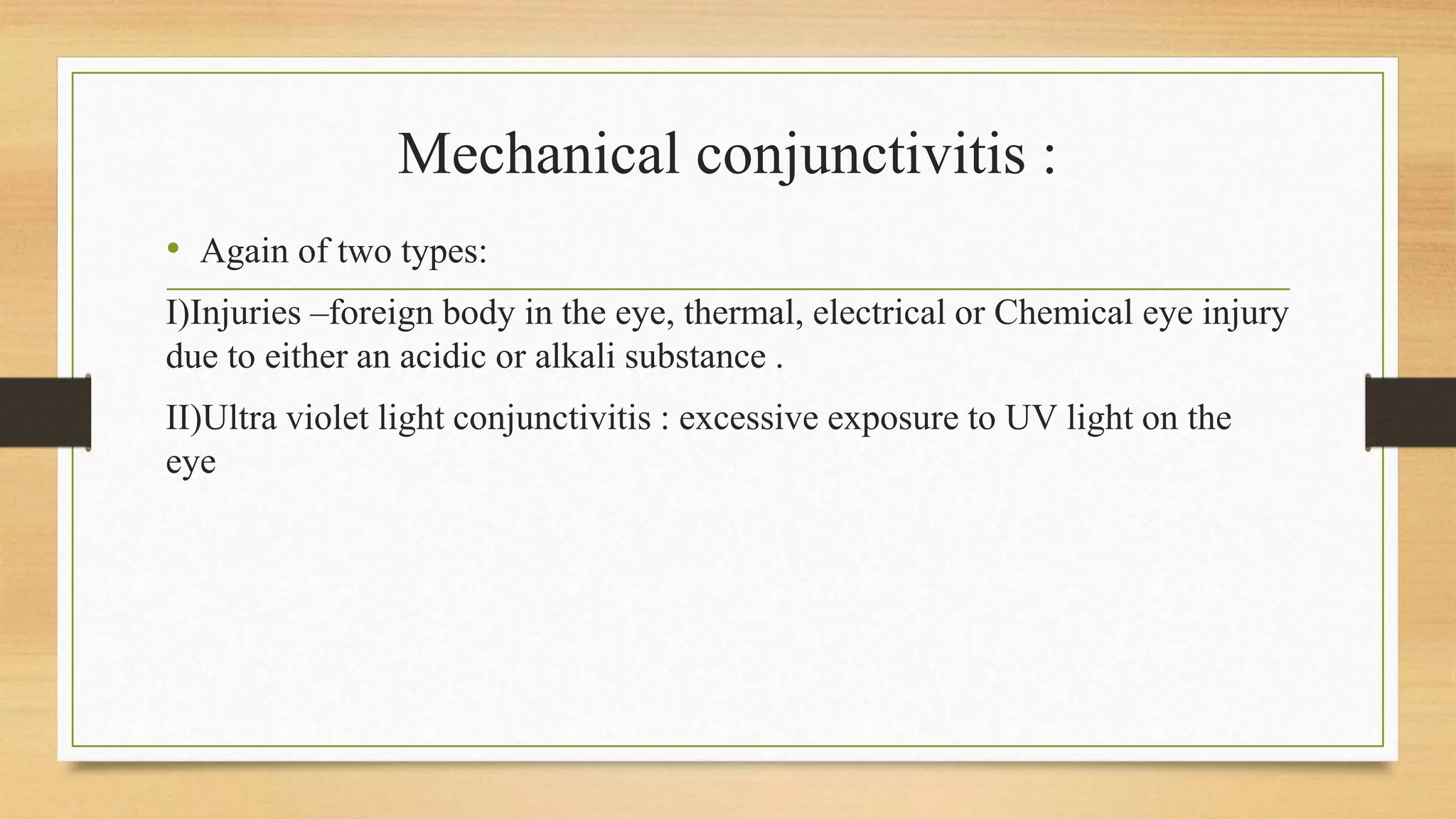 Mechanical conjunctivitis :

• Again of two types:

I)Injuries –foreign body in the eye, thermal, electrical or Chemical eye injury due to either an acidic or alkali substance .

II)Ultra violet light conjunctivitis : excessive exposure to UV light on the eye